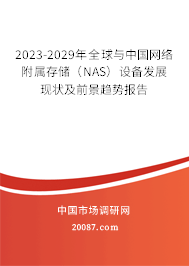 2023-2029年全球与中国网络附属存储（NAS）设备发展现状及前景趋势报告

中国市场调研网

20087.com